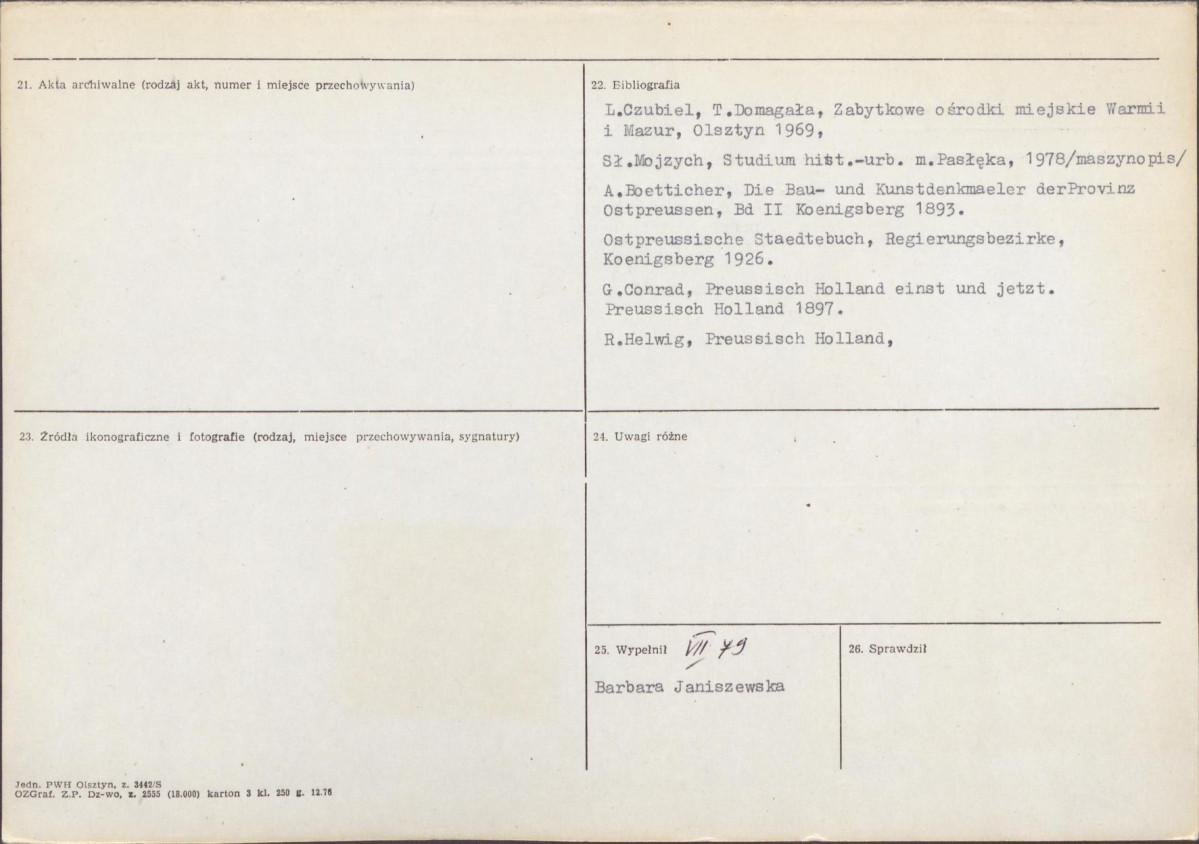 21. Akta archiwalne (rodzaj akt, numer i miejsce przechowywania)

22. Bibliografia

L.Czubiel, T.Domagała, Zabytkowe ośrodki miejskie Warmii i Mazur, Olsztyn 1969,

Sł.Mojzych, Studium hist.-urb. m.Pasłęka, 1978/maszynopis/

A.Boetticher, Die Bau- und Kunstdenkmaeler derProvinz Ostpreussen, Bd II Koenigsberg 1893.

Ostpreussische Staedtebuch, Regierungsbezirke, Koenigsberg 1926.

G.Conrad, Preussisch Holland einst und jetzt. Preussisch Holland 1897.

R.Helwig, Preussisch Holland,

23. Źródła ikonograficzne i fotografie (rodzaj, miejsce przechowywania, sygnatury)

24. Uwagi różne

25. Wypełnił VII 79

Barbara Janiszewska

26. Sprawdził

Jedn. PWH Olsztyn, z. 3442/S
OZGraf. Z.P. Dz-wo, z. 2555 (18.000) karton 3 kl. 250 g. 12.78